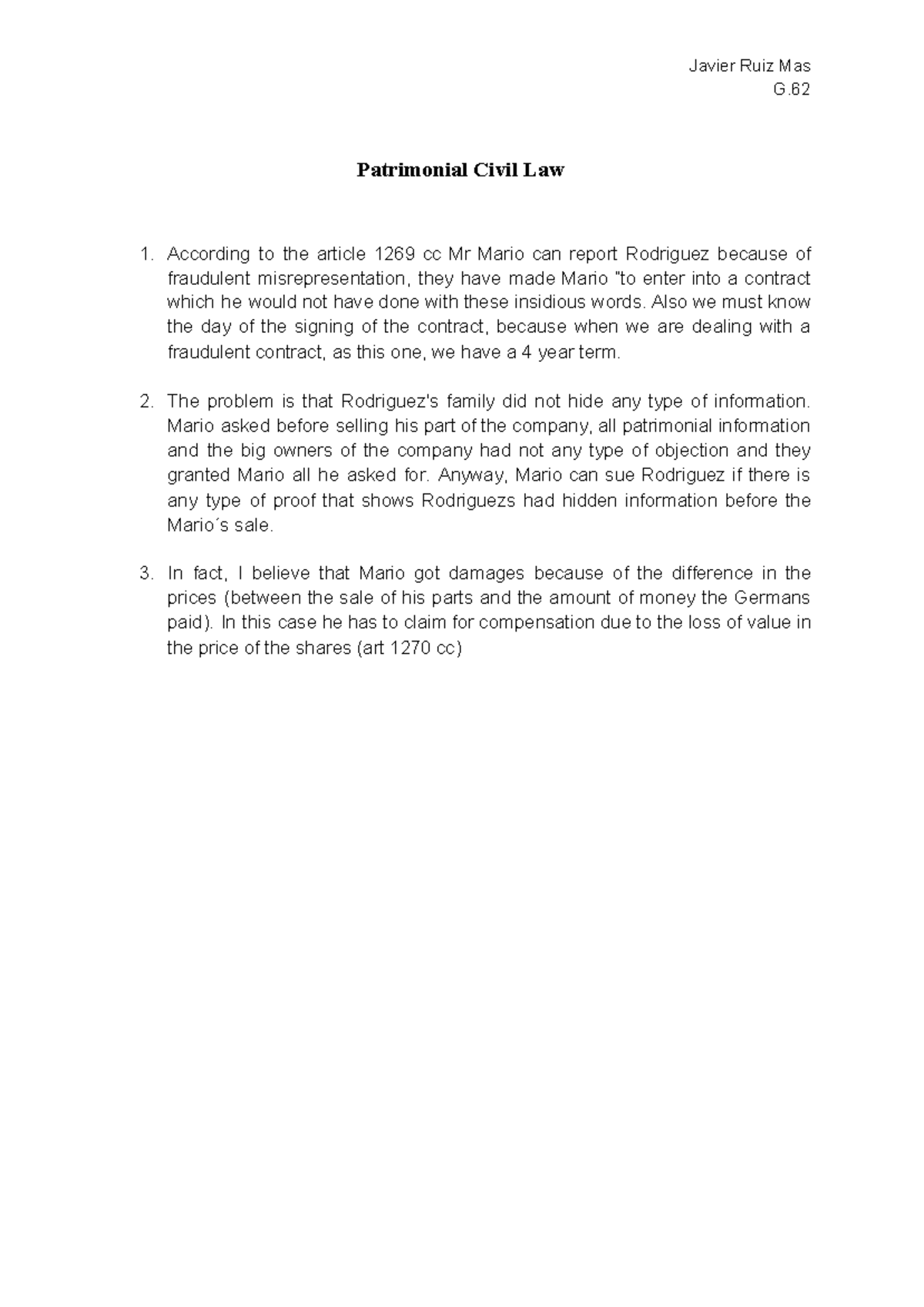 Javier Ruiz Mas
G.62

Patrimonial Civil Law

1. According to the article 1269 cc Mr Mario can report Rodriguez because of fraudulent misrepresentation, they have made Mario "to enter into a contract which he would not have done with these insidious words. Also we must know the day of the signing of the contract, because when we are dealing with a fraudulent contract, as this one, we have a 4 year term.

2. The problem is that Rodriguez's family did not hide any type of information. Mario asked before selling his part of the company, all patrimonial information and the big owners of the company had not any type of objection and they granted Mario all he asked for. Anyway, Mario can sue Rodriguez if there is any type of proof that shows Rodriguezs had hidden information before the Mario´s sale.

3. In fact, I believe that Mario got damages because of the difference in the prices (between the sale of his parts and the amount of money the Germans paid). In this case he has to claim for compensation due to the loss of value in the price of the shares (art 1270 cc)